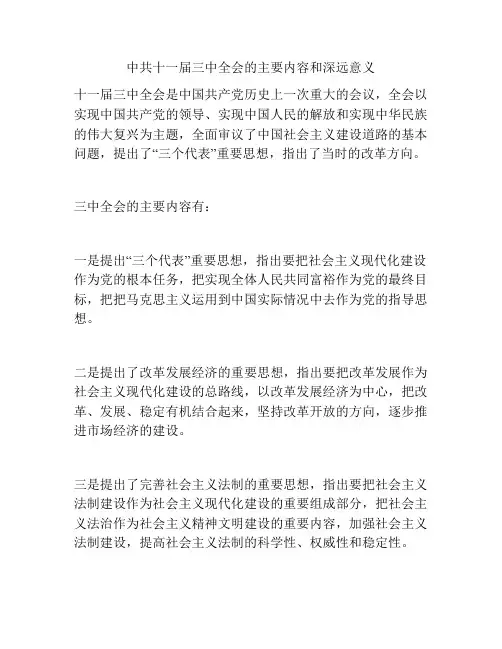 中共十一届三中全会的主要内容和深远意义

十一届三中全会是中国共产党历史上一次重大的会议，全会以实现中国共产党的领导、实现中国人民的解放和实现中华民族的伟大复兴为主题，全面审议了中国社会主义建设道路的基本问题，提出了“三个代表”重要思想，指出了当时的改革方向。

三中全会的主要内容有：

一是提出“三个代表”重要思想，指出要把社会主义现代化建设作为党的根本任务，把实现全体人民共同富裕作为党的最终目标，把把马克思主义运用到中国实际情况中去作为党的指导思想。

二是提出了改革发展经济的重要思想，指出要把改革发展作为社会主义现代化建设的总路线，以改革发展经济为中心，把改革、发展、稳定有机结合起来，坚持改革开放的方向，逐步推进市场经济的建设。

三是提出了完善社会主义法制的重要思想，指出要把社会主义法制建设作为社会主义现代化建设的重要组成部分，把社会主义法治作为社会主义精神文明建设的重要内容，加强社会主义法制建设，提高社会主义法制的科学性、权威性和稳定性。